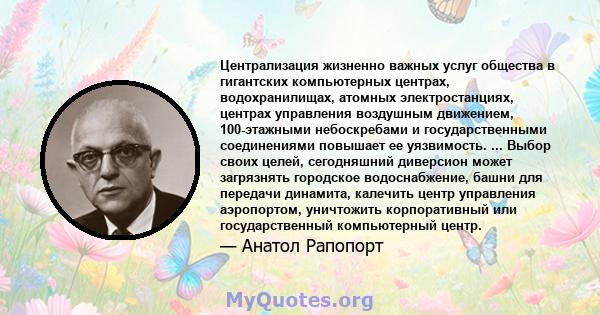 Централизация жизненно важных услуг общества в гигантских компьютерных центрах, водохранилищах, атомных электростанциях, центрах управления воздушным движением, 100-этажными небоскребами и государственными соединениями повышает ее уязвимость. ... Выбор своих целей, сегодняшний диверсион может загрязнять городское водоснабжение, башни для передачи динамита, калечить центр управления аэропортом, уничтожить корпоративный или государственный компьютерный центр.

— Анатол Рапопорт

MyQuotes.org